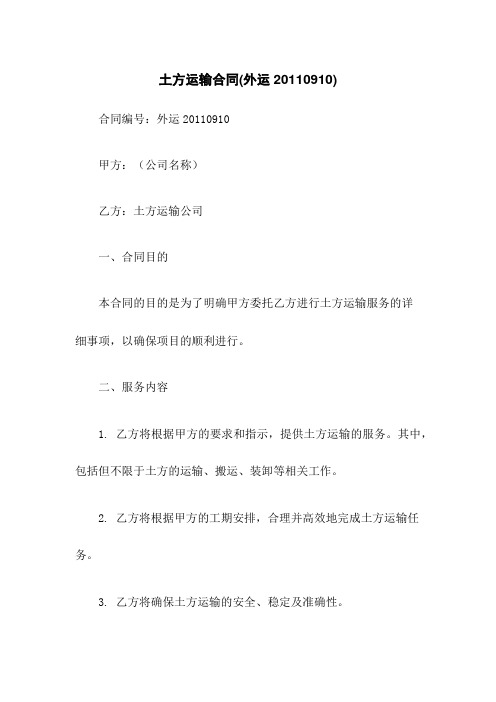 土方运输合同(外运 20110910)

合同编号：外运 20110910

甲方：（公司名称）

乙方：土方运输公司

一、合同目的

本合同的目的是为了明确甲方委托乙方进行土方运输服务的详细事项，以确保项目的顺利进行。

二、服务内容

1. 乙方将根据甲方的要求和指示，提供土方运输的服务。其中，包括但不限于土方的运输、搬运、装卸等相关工作。

2. 乙方将根据甲方的工期安排，合理并高效地完成土方运输任务。

3. 乙方将确保土方运输的安全、稳定及准确性。